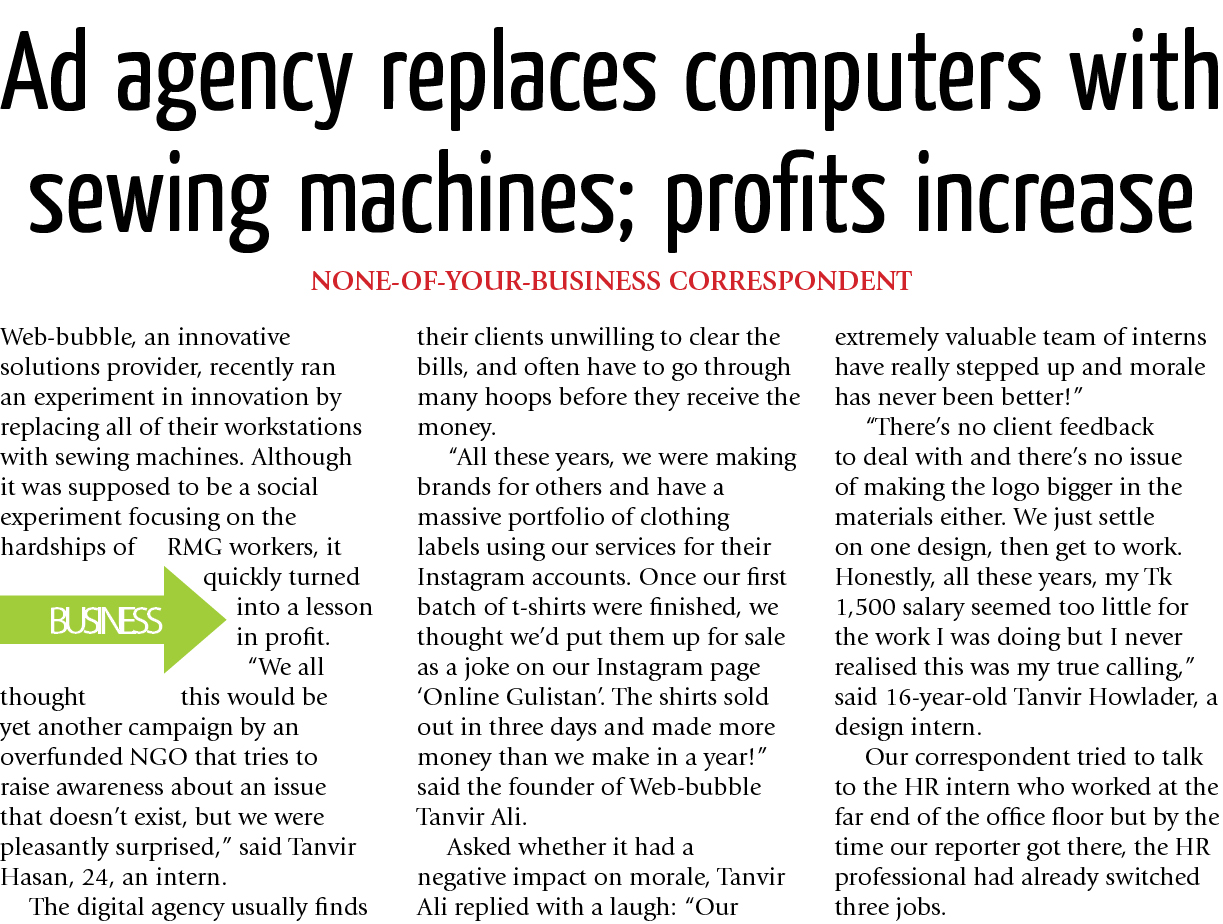 Ad agency replaces computers with sewing machines; profits increase

NONE-OF-YOUR-BUSINESS CORRESPONDENT

Web-bubble, an innovative solutions provider, recently ran an experiment in innovation by replacing all of their workstations with sewing machines. Although it was supposed to be a social experiment focusing on the hardships of RMG workers, it quickly turned into a lesson in profit.

BUSINESS

"We all thought this would be yet another campaign by an overfunded NGO that tries to raise awareness about an issue that doesn't exist, but we were pleasantly surprised," said Tanvir Hasan, 24, an intern.

The digital agency usually finds their clients unwilling to clear the bills, and often have to go through many hoops before they receive the money.

"All these years, we were making brands for others and have a massive portfolio of clothing labels using our services for their Instagram accounts. Once our first batch of t-shirts were finished, we thought we'd put them up for sale as a joke on our Instagram page 'Online Gulistan'. The shirts sold out in three days and made more money than we make in a year!" said the founder of Web-bubble Tanvir Ali.

Asked whether it had a negative impact on morale, Tanvir Ali replied with a laugh: "Our extremely valuable team of interns have really stepped up and morale has never been better!"

"There's no client feedback to deal with and there's no issue of making the logo bigger in the materials either. We just settle on one design, then get to work. Honestly, all these years, my Tk 1,500 salary seemed too little for the work I was doing but I never realised this was my true calling," said 16-year-old Tanvir Howlader, a design intern.

Our correspondent tried to talk to the HR intern who worked at the far end of the office floor but by the time our reporter got there, the HR professional had already switched three jobs.